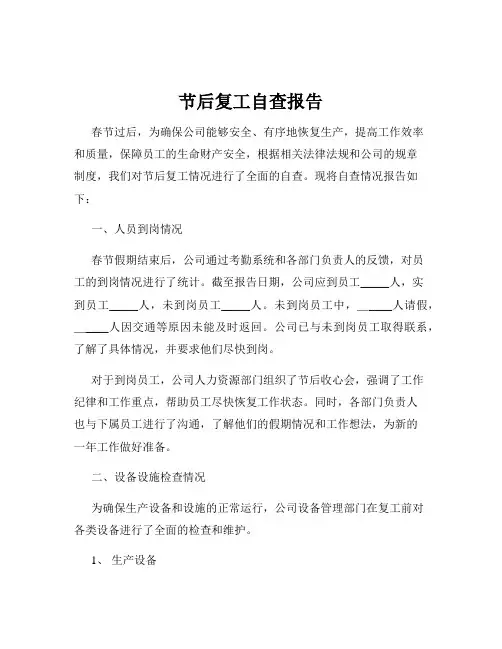 节后复工自查报告

春节过后，为确保公司能够安全、有序地恢复生产，提高工作效率和质量，保障员工的生命财产安全，根据相关法律法规和公司的规章制度，我们对节后复工情况进行了全面的自查。现将自查情况报告如下：

一、人员到岗情况

春节假期结束后，公司通过考勤系统和各部门负责人的反馈，对员工的到岗情况进行了统计。截至报告日期，公司应到员工_____人，实到员工_____人，未到岗员工_____人。未到岗员工中，_____人请假，_____人因交通等原因未能及时返回。公司已与未到岗员工取得联系，了解了具体情况，并要求他们尽快到岗。

对于到岗员工，公司人力资源部门组织了节后收心会，强调了工作纪律和工作重点，帮助员工尽快恢复工作状态。同时，各部门负责人也与下属员工进行了沟通，了解他们的假期情况和工作想法，为新的一年工作做好准备。

二、设备设施检查情况

为确保生产设备和设施的正常运行，公司设备管理部门在复工前对各类设备进行了全面的检查和维护。

1、生产设备